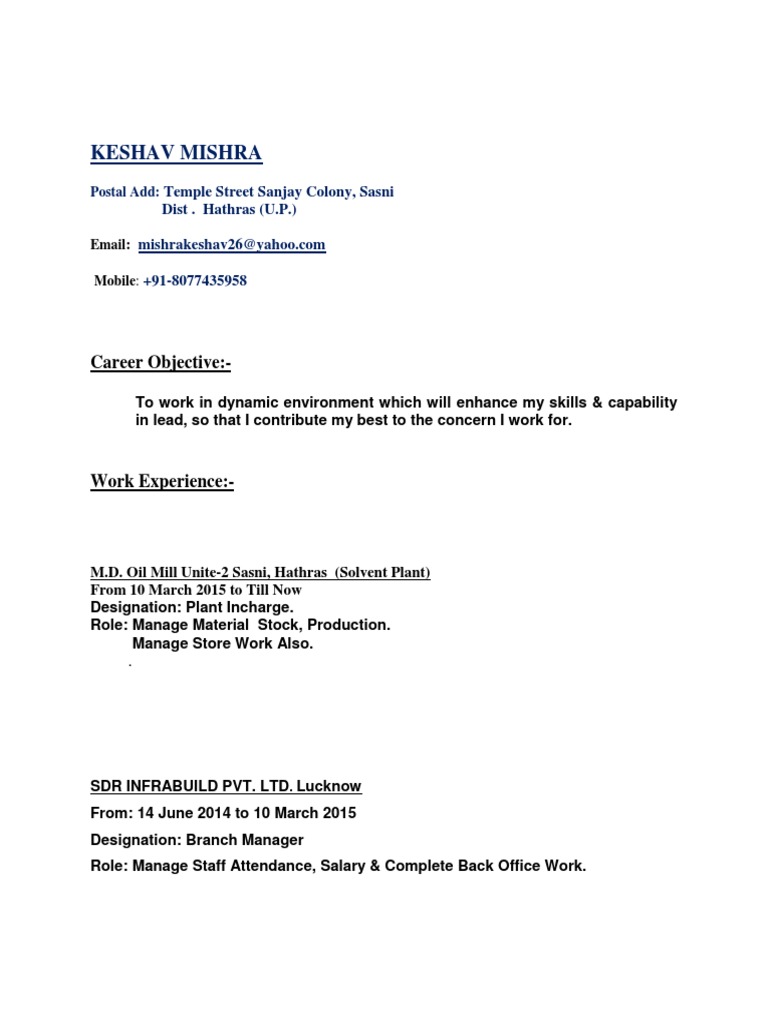 KESHAV MISHRA

Postal Add: Temple Street Sanjay Colony, Sasni
Dist . Hathras (U.P.)

Email: mishrakeshav26@yahoo.com

Mobile: +91-8077435958

Career Objective:-

To work in dynamic environment which will enhance my skills & capability in lead, so that I contribute my best to the concern I work for.

Work Experience:-

M.D. Oil Mill Unite-2 Sasni, Hathras (Solvent Plant)
From 10 March 2015 to Till Now
Designation: Plant Incharge.
Role: Manage Material Stock, Production.
Manage Store Work Also.
.

SDR INFRABUILD PVT. LTD. Lucknow
From: 14 June 2014 to 10 March 2015
Designation: Branch Manager
Role: Manage Staff Attendance, Salary & Complete Back Office Work.